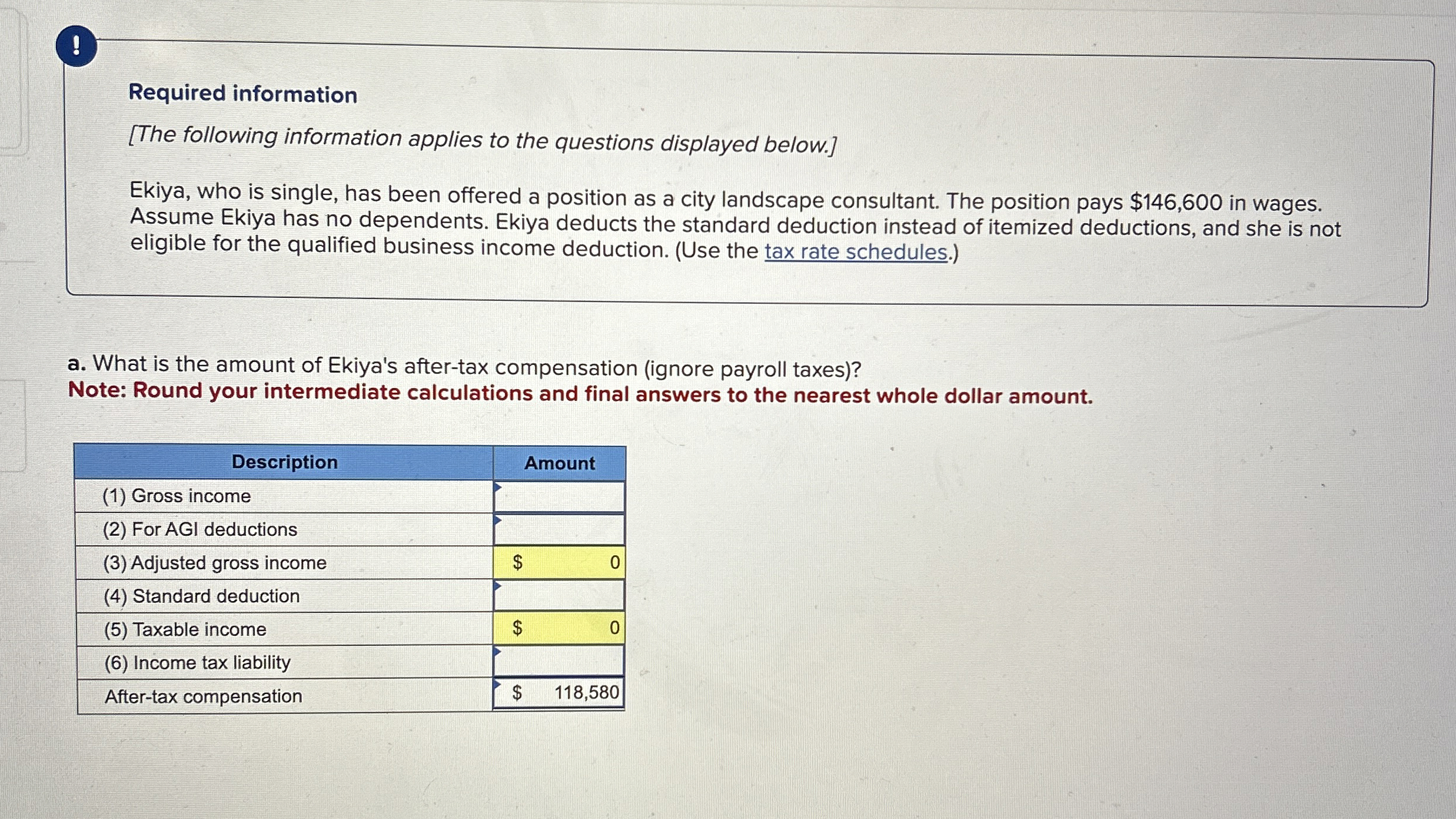 !

Required information

[The following information applies to the questions displayed below.]

Ekiya, who is single, has been offered a position as a city landscape consultant. The position pays $146,600 in wages. Assume Ekiya has no dependents. Ekiya deducts the standard deduction instead of itemized deductions, and she is not eligible for the qualified business income deduction. (Use the tax rate schedules.)

a. What is the amount of Ekiya's after-tax compensation (ignore payroll taxes)?
Note: Round your intermediate calculations and final answers to the nearest whole dollar amount.

| Description | Amount |
|---|---|
| (1) Gross income | |
| (2) For AGI deductions | |
| (3) Adjusted gross income | $ 0 |
| (4) Standard deduction | |
| (5) Taxable income | $ 0 |
| (6) Income tax liability | |
| After-tax compensation | $ 118,580 |